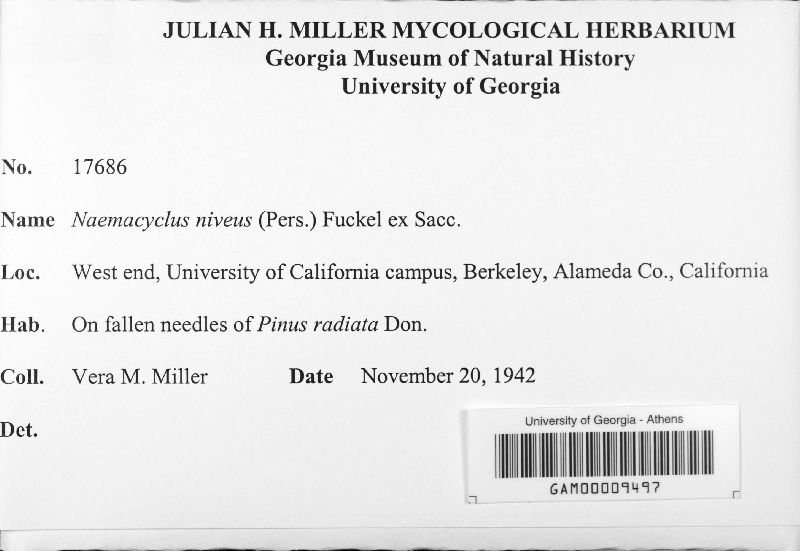 JULIAN H. MILLER MYCOLOGICAL HERBARIUM
Georgia Museum of Natural History
University of Georgia

No. 17686

Name Naemacyclus niveus (Pers.) Fuckel ex Sacc.

Loc. West end, University of California campus, Berkeley, Alameda Co., California

Hab. On fallen needles of Pinus radiata Don.

Coll. Vera M. Miller Date November 20, 1942

Det.

University of Georgia - Athens
GAM00009497